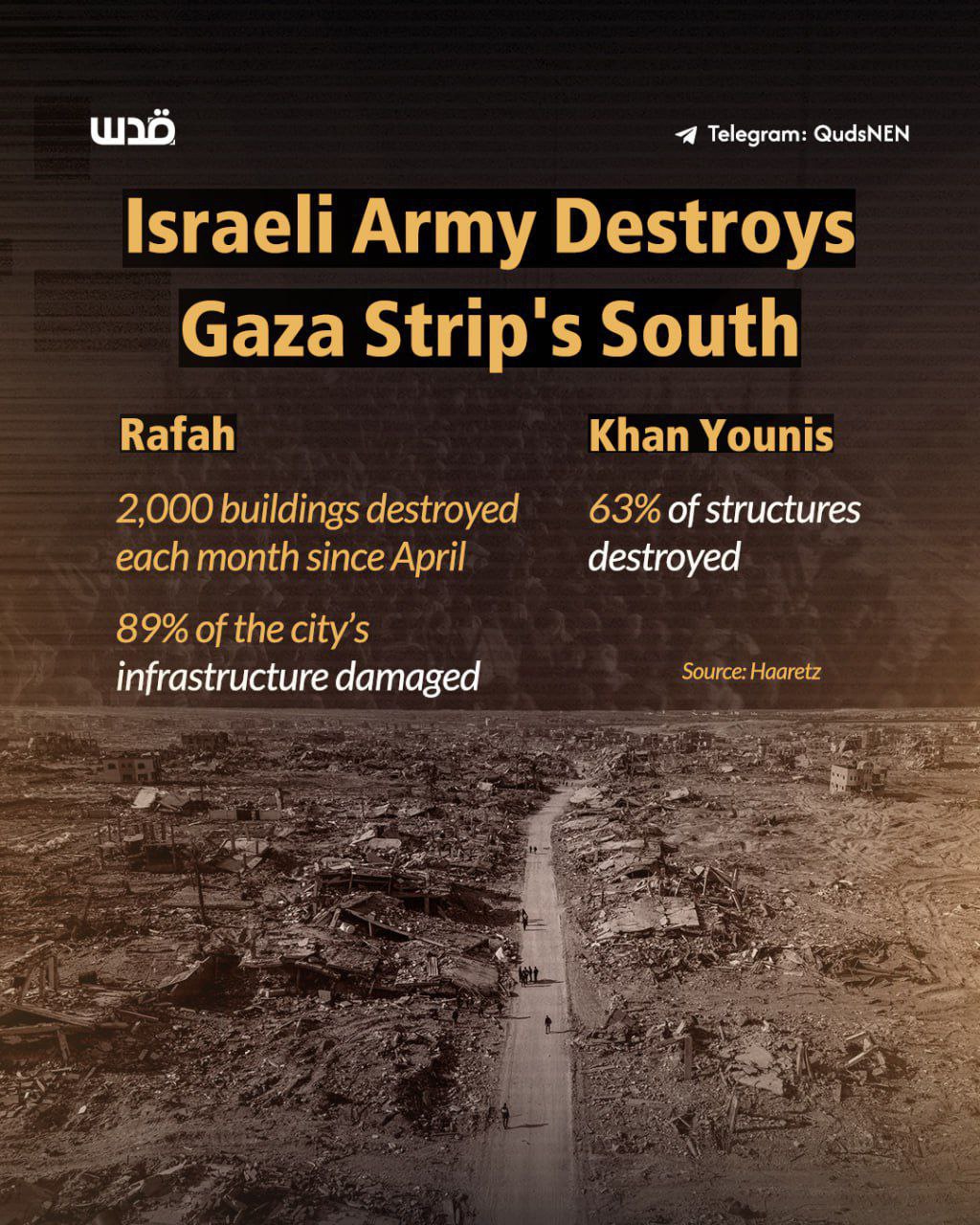 قدس

Telegram: QudsNEN

Israeli Army Destroys Gaza Strip's South

Rafah

2,000 buildings destroyed each month since April

89% of the city's infrastructure damaged

Khan Younis

63% of structures destroyed

Source: Haaretz